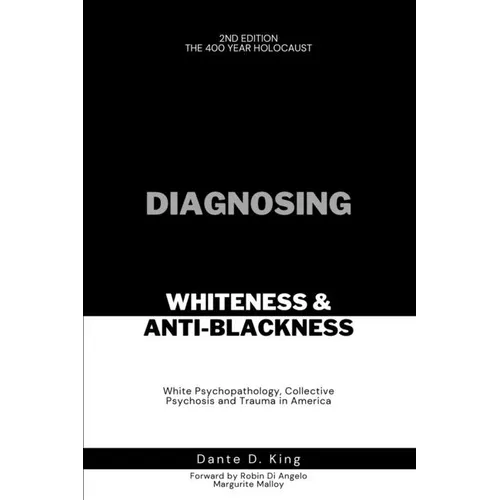 2ND EDITION
THE 400 YEAR HOLOCAUST

DIAGNOSING

WHITENESS &
ANTI-BLACKNESS

White Psychopathology, Collective Psychosis and Trauma in America

Dante D. King

Forward by Robin Di Angelo
Margurite Malloy